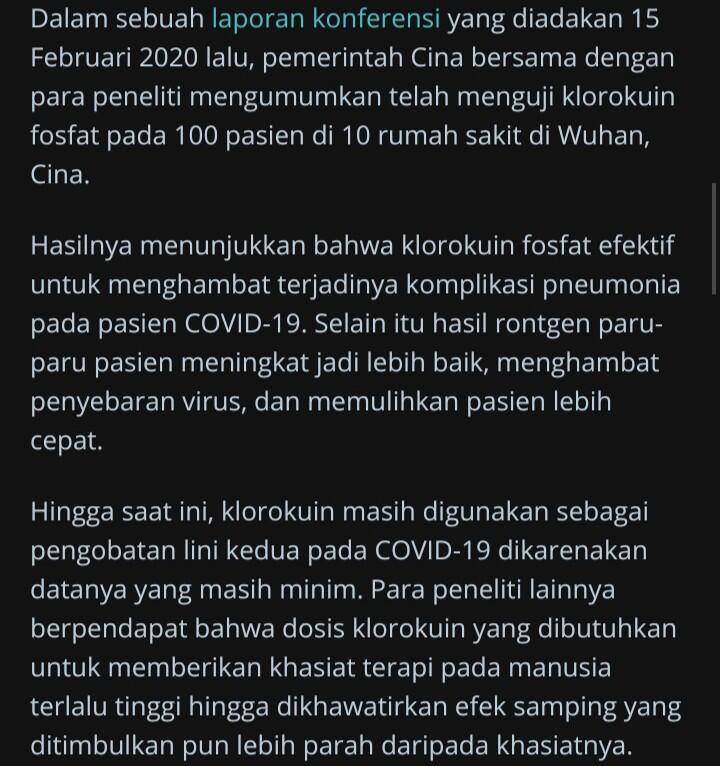 Dalam sebuah laporan konferensi yang diadakan 15 Februari 2020 lalu, pemerintah Cina bersama dengan para peneliti mengumumkan telah menguji klorokuin fosfat pada 100 pasien di 10 rumah sakit di Wuhan, Cina.

Hasilnya menunjukkan bahwa klorokuin fosfat efektif untuk menghambat terjadinya komplikasi pneumonia pada pasien COVID-19. Selain itu hasil rontgen paru-paru pasien meningkat jadi lebih baik, menghambat penyebaran virus, dan memulihkan pasien lebih cepat.

Hingga saat ini, klorokuin masih digunakan sebagai pengobatan lini kedua pada COVID-19 dikarenakan datanya yang masih minim. Para peneliti lainnya berpendapat bahwa dosis klorokuin yang dibutuhkan untuk memberikan khasiat terapi pada manusia terlalu tinggi hingga dikhawatirkan efek samping yang ditimbulkan pun lebih parah daripada khasiatnya.